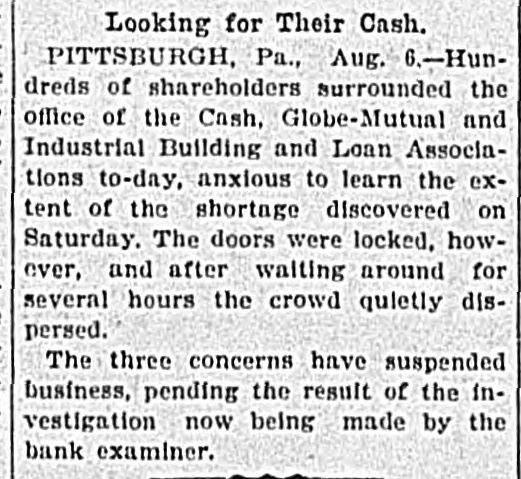 Looking for Their Cash.

PITTSBURGH, Pa., Aug. 6.—Hundreds of shareholders surrounded the office of the Cash, Globe-Mutual and Industrial Building and Loan Associations to-day, anxious to learn the extent of the shortage discovered on Saturday. The doors were locked, however, and after waiting around for several hours the crowd quietly dispersed.

The three concerns have suspended business, pending the result of the investigation now being made by the bank examiner.